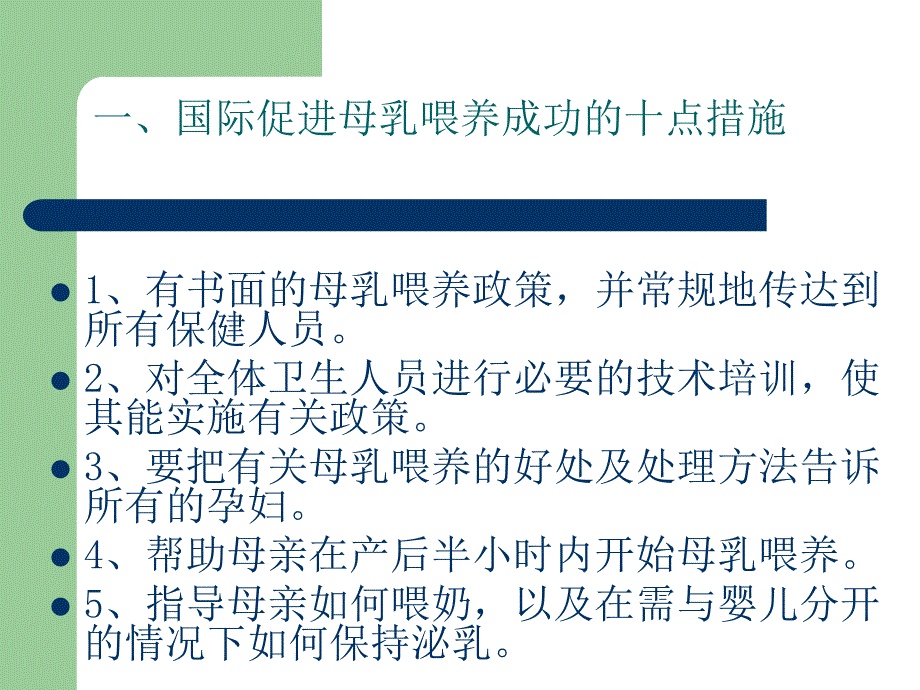 一、国际促进母乳喂养成功的十点措施

1、有书面的母乳喂养政策，并常规地传达到所有保健人员。

2、对全体卫生人员进行必要的技术培训，使其能实施有关政策。

3、要把有关母乳喂养的好处及处理方法告诉所有的孕妇。

4、帮助母亲在产后半小时内开始母乳喂养。

5、指导母亲如何喂奶，以及在需与婴儿分开的情况下如何保持泌乳。